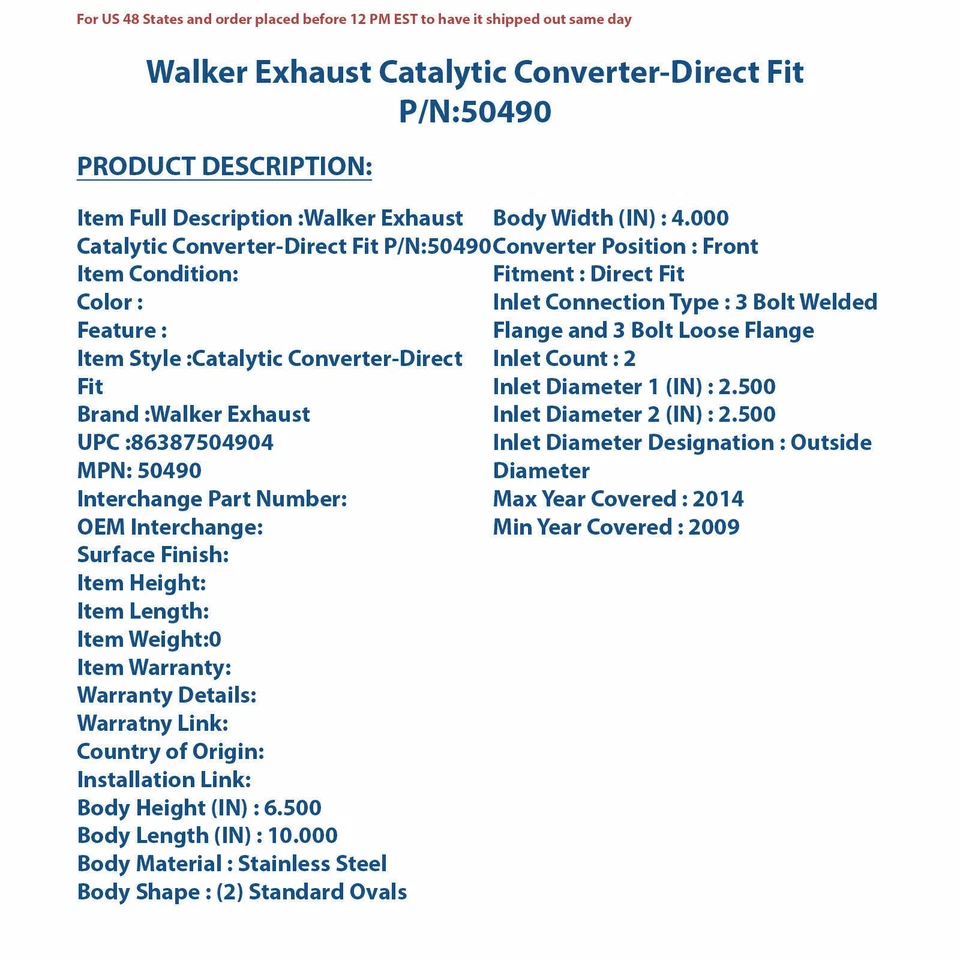 For US 48 States and order placed before 12 PM EST to have it shipped out same day

Walker Exhaust Catalytic Converter-Direct Fit P/N:50490

PRODUCT DESCRIPTION:

Item Full Description :Walker Exhaust Catalytic Converter-Direct Fit P/N:50490
Item Condition:
Color :
Feature :
Item Style :Catalytic Converter-Direct Fit
Brand :Walker Exhaust
UPC :86387504904
MPN: 50490
Interchange Part Number:
OEM Interchange:
Surface Finish:
Item Height:
Item Length:
Item Weight:0
Item Warranty:
Warranty Details:
Warratny Link:
Country of Origin:
Installation Link:
Body Height (IN) : 6.500
Body Length (IN) : 10.000
Body Material : Stainless Steel
Body Shape : (2) Standard Ovals

Body Width (IN) : 4.000
Converter Position : Front
Fitment : Direct Fit
Inlet Connection Type : 3 Bolt Welded Flange and 3 Bolt Loose Flange
Inlet Count : 2
Inlet Diameter 1 (IN) : 2.500
Inlet Diameter 2 (IN) : 2.500
Inlet Diameter Designation : Outside Diameter
Max Year Covered : 2014
Min Year Covered : 2009